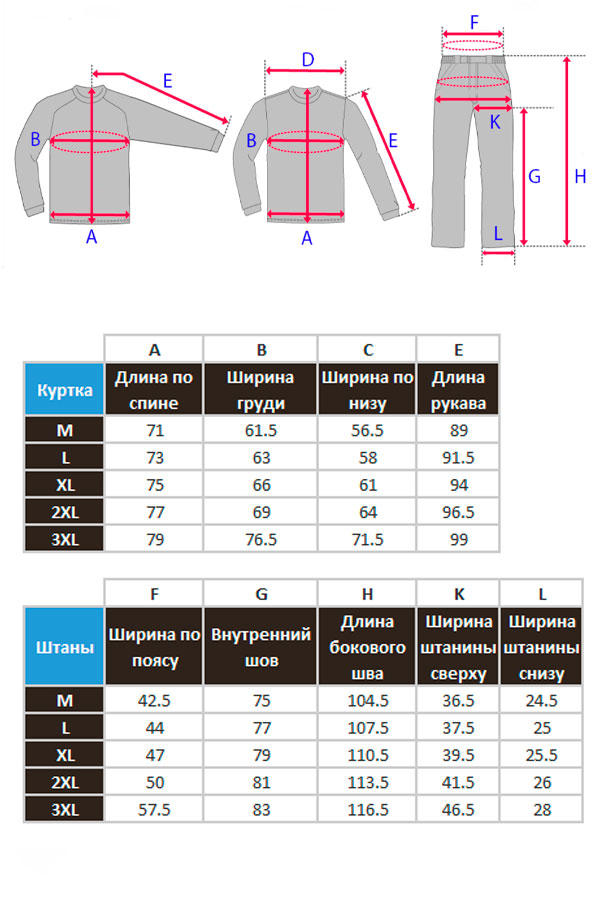 E
B
A
D
B
E
A
F
K
G
H
L

| | A | B | C | E |
|---|---|---|---|---|
| Куртка | Длина по спине | Ширина груди | Ширина по низу | Длина рукава |
| M | 71 | 61.5 | 56.5 | 89 |
| L | 73 | 63 | 58 | 91.5 |
| XL | 75 | 66 | 61 | 94 |
| 2XL | 77 | 69 | 64 | 96.5 |
| 3XL | 79 | 76.5 | 71.5 | 99 |

| | F | G | H | K | L |
|---|---|---|---|---|---|
| Штаны | Ширина по поясу | Внутренний шов | Длина бокового шва | Ширина штанины сверху | Ширина штанины снизу |
| M | 42.5 | 75 | 104.5 | 36.5 | 24.5 |
| L | 44 | 77 | 107.5 | 37.5 | 25 |
| XL | 47 | 79 | 110.5 | 39.5 | 25.5 |
| 2XL | 50 | 81 | 113.5 | 41.5 | 26 |
| 3XL | 57.5 | 83 | 116.5 | 46.5 | 28 |